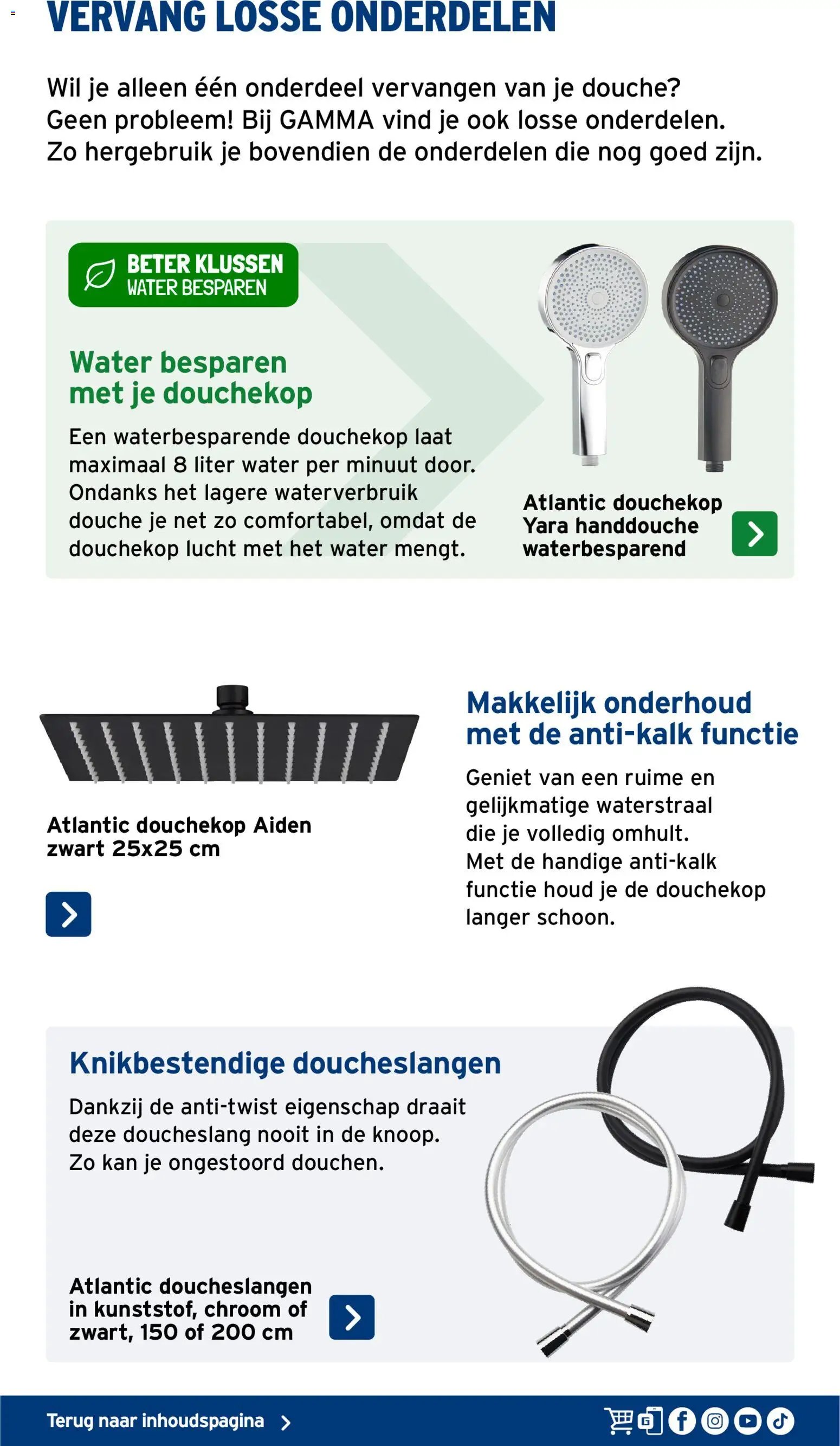 VERVANG LOSSE ONDERDELEN

Wil je alleen één onderdeel vervangen van je douche? Geen probleem! Bij GAMMA vind je ook losse onderdelen. Zo hergebruik je bovendien de onderdelen die nog goed zijn.

BETER KLUSSEN
WATER BESPAREN

Water besparen met je douchekop

Een waterbesparende douchekop laat maximaal 8 liter water per minuut door. Ondanks het lagere waterverbruik douche je net zo comfortabel, omdat de douchekop lucht met het water mengt.

Atlantic douchekop Yara handdouche waterbesparend

Atlantic douchekop Aiden zwart 25x25 cm

Makkelijk onderhoud met de anti-kalk functie

Geniet van een ruime en gelijkmatige waterstraal die je volledig omhult. Met de handige anti-kalk functie houd je de douchekop langer schoon.

Knikbestendige doucheslangen

Dankzij de anti-twist eigenschap draait deze doucheslang nooit in de knoop. Zo kan je ongestoord douchen.

Atlantic doucheslangen in kunststof, chroom of zwart, 150 of 200 cm

Terug naar inhoudspagina